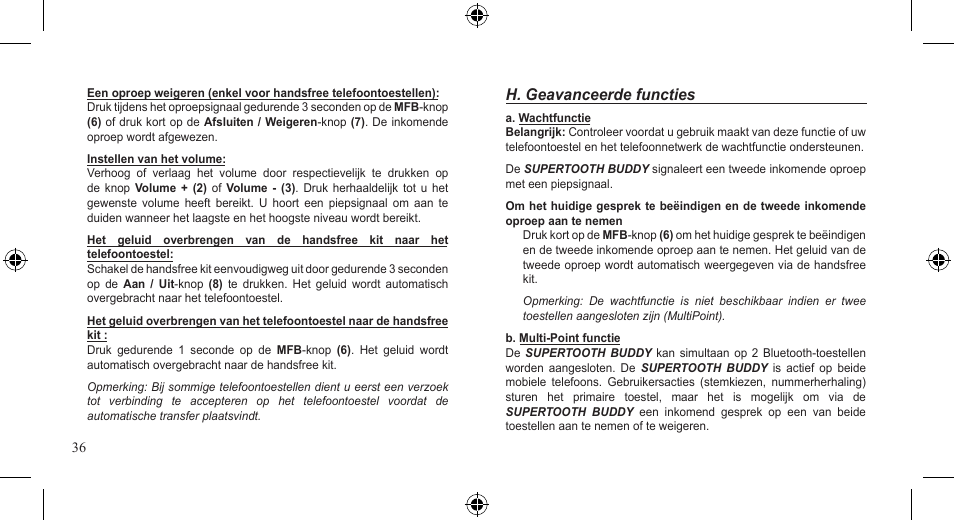 Een oproep weigeren (enkel voor handsfree telefoontoestellen):
Druk tijdens het oproepsignaal gedurende 3 seconden op de MFB-knop (6) of druk kort op de Afsluiten / Weigeren-knop (7). De inkomende oproep wordt afgewezen.

Instellen van het volume:
Verhoog of verlaag het volume door respectievelijk te drukken op de knop Volume + (2) of Volume - (3). Druk herhaaldelijk tot u het gewenste volume heeft bereikt. U hoort een piepsignaal om aan te duiden wanneer het laagste en het hoogste niveau wordt bereikt.

Het geluid overbrengen van de handsfree kit naar het telefoontoestel:
Schakel de handsfree kit eenvoudigweg uit door gedurende 3 seconden op de Aan / Uit-knop (8) te drukken. Het geluid wordt automatisch overgebracht naar het telefoontoestel.

Het geluid overbrengen van het telefoontoestel naar de handsfree kit :
Druk gedurende 1 seconde op de MFB-knop (6). Het geluid wordt automatisch overgebracht naar de handsfree kit.

Opmerking: Bij sommige telefoontoestellen dient u eerst een verzoek tot verbinding te accepteren op het telefoontoestel voordat de automatische transfer plaatsvindt.

36

H. Geavanceerde functies

a. Wachtfunctie
Belangrijk: Controleer voordat u gebruik maakt van deze functie of uw telefoontoestel en het telefoonnetwerk de wachtfunctie ondersteunen.

De SUPERTOOTH BUDDY signaleert een tweede inkomende oproep met een piepsignaal.

Om het huidige gesprek te beëindigen en de tweede inkomende oproep aan te nemen
Druk kort op de MFB-knop (6) om het huidige gesprek te beëindigen en de tweede inkomende oproep aan te nemen. Het geluid van de tweede oproep wordt automatisch weergegeven via de handsfree kit.

Opmerking: De wachtfunctie is niet beschikbaar indien er twee toestellen aangesloten zijn (MultiPoint).

b. Multi-Point functie
De SUPERTOOTH BUDDY kan simultaan op 2 Bluetooth-toestellen worden aangesloten. De SUPERTOOTH BUDDY is actief op beide mobiele telefoons. Gebruikersacties (stemkiezen, nummerherhaling) sturen het primaire toestel, maar het is mogelijk om via de SUPERTOOTH BUDDY een inkomend gesprek op een van beide toestellen aan te nemen of te weigeren.